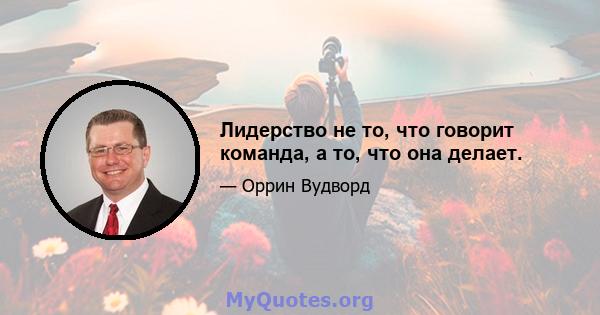 Лидерство не то, что говорит команда, а то, что она делает.

— Оррин Вудворд

MyQuotes.org